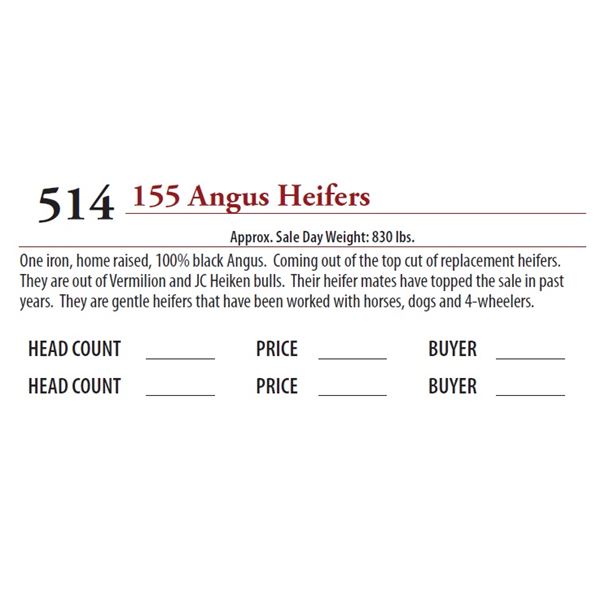 514 155 Angus Heifers

Approx. Sale Day Weight: 830 lbs.

One iron, home raised, 100% black Angus. Coming out of the top cut of replacement heifers. They are out of Vermilion and JC Heiken bulls. Their heifer mates have topped the sale in past years. They are gentle heifers that have been worked with horses, dogs and 4-wheelers.

HEAD COUNT ____ PRICE ____ BUYER ____
HEAD COUNT ____ PRICE ____ BUYER ____